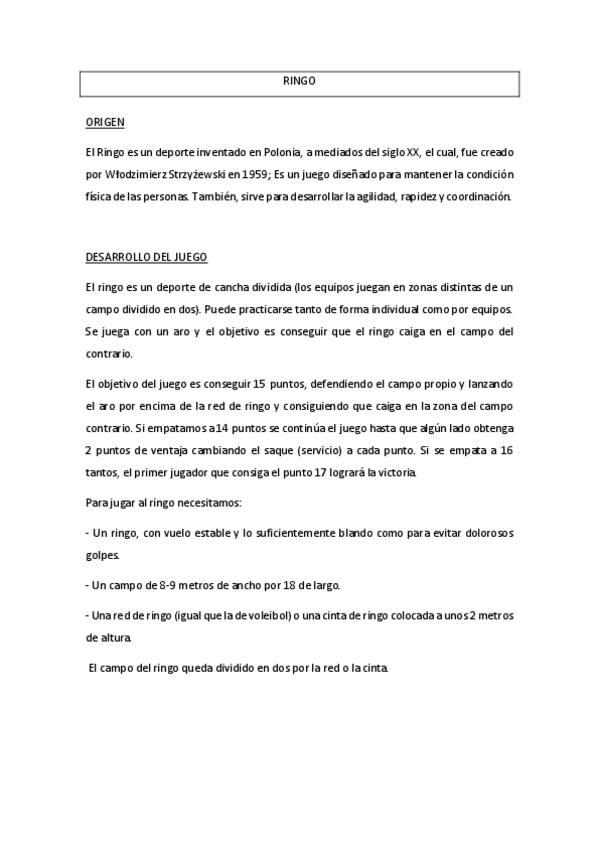 RINGO

ORIGEN

El Ringo es un deporte inventado en Polonia, a mediados del siglo XX, el cual, fue creado por Włodzimierz Strzyżewski en 1959; Es un juego diseñado para mantener la condición física de las personas. También, sirve para desarrollar la agilidad, rapidez y coordinación.

DESARROLLO DEL JUEGO

El ringo es un deporte de cancha dividida (los equipos juegan en zonas distintas de un campo dividido en dos). Puede practicarse tanto de forma individual como por equipos. Se juega con un aro y el objetivo es conseguir que el ringo caiga en el campo del contrario.

El objetivo del juego es conseguir 15 puntos, defendiendo el campo propio y lanzando el aro por encima de la red de ringo y consiguiendo que caiga en la zona del campo contrario. Si empatamos a 14 puntos se continúa el juego hasta que algún lado obtenga 2 puntos de ventaja cambiando el saque (servicio) a cada punto. Si se empata a 16 tantos, el primer jugador que consiga el punto 17 logrará la victoria.

Para jugar al ringo necesitamos:

- Un ringo, con vuelo estable y lo suficientemente blando como para evitar dolorosos golpes.

- Un campo de 8-9 metros de ancho por 18 de largo.

- Una red de ringo (igual que la de voleibol) o una cinta de ringo colocada a unos 2 metros de altura.

El campo del ringo queda dividido en dos por la red o la cinta.